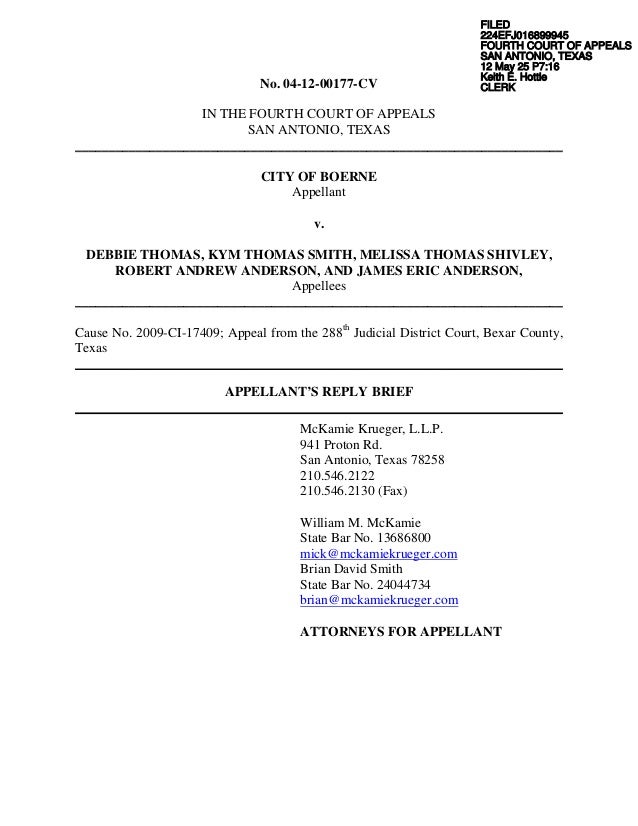 FILED
224EFJ016899945
FOURTH COURT OF APPEALS
SAN ANTONIO, TEXAS
12 May 25 P7:16
Keith E. Hottle
CLERK

No. 04-12-00177-CV

IN THE FOURTH COURT OF APPEALS
SAN ANTONIO, TEXAS

CITY OF BOERNE
Appellant

v.

DEBBIE THOMAS, KYM THOMAS SMITH, MELISSA THOMAS SHIVLEY, ROBERT ANDREW ANDERSON, AND JAMES ERIC ANDERSON,
Appellees

Cause No. 2009-CI-17409; Appeal from the 288$^{th}$ Judicial District Court, Bexar County, Texas

APPELLANT'S REPLY BRIEF

McKamie Krueger, L.L.P.
941 Proton Rd.
San Antonio, Texas 78258
210.546.2122
210.546.2130 (Fax)

William M. McKamie
State Bar No. 13686800
mick@mckamiekrueger.com
Brian David Smith
State Bar No. 24044734
brian@mckamiekrueger.com

ATTORNEYS FOR APPELLANT